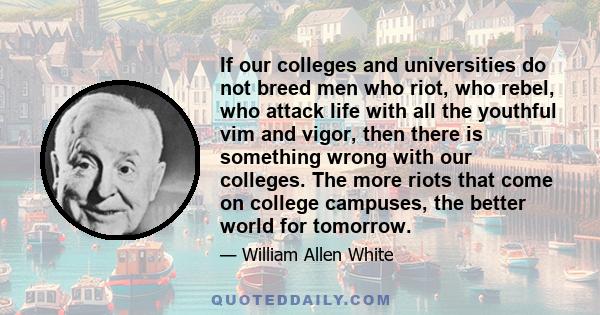 If our colleges and universities do not breed men who riot, who rebel, who attack life with all the youthful vim and vigor, then there is something wrong with our colleges. The more riots that come on college campuses, the better world for tomorrow.

— William Allen White

QUOTEDDAILY.COM